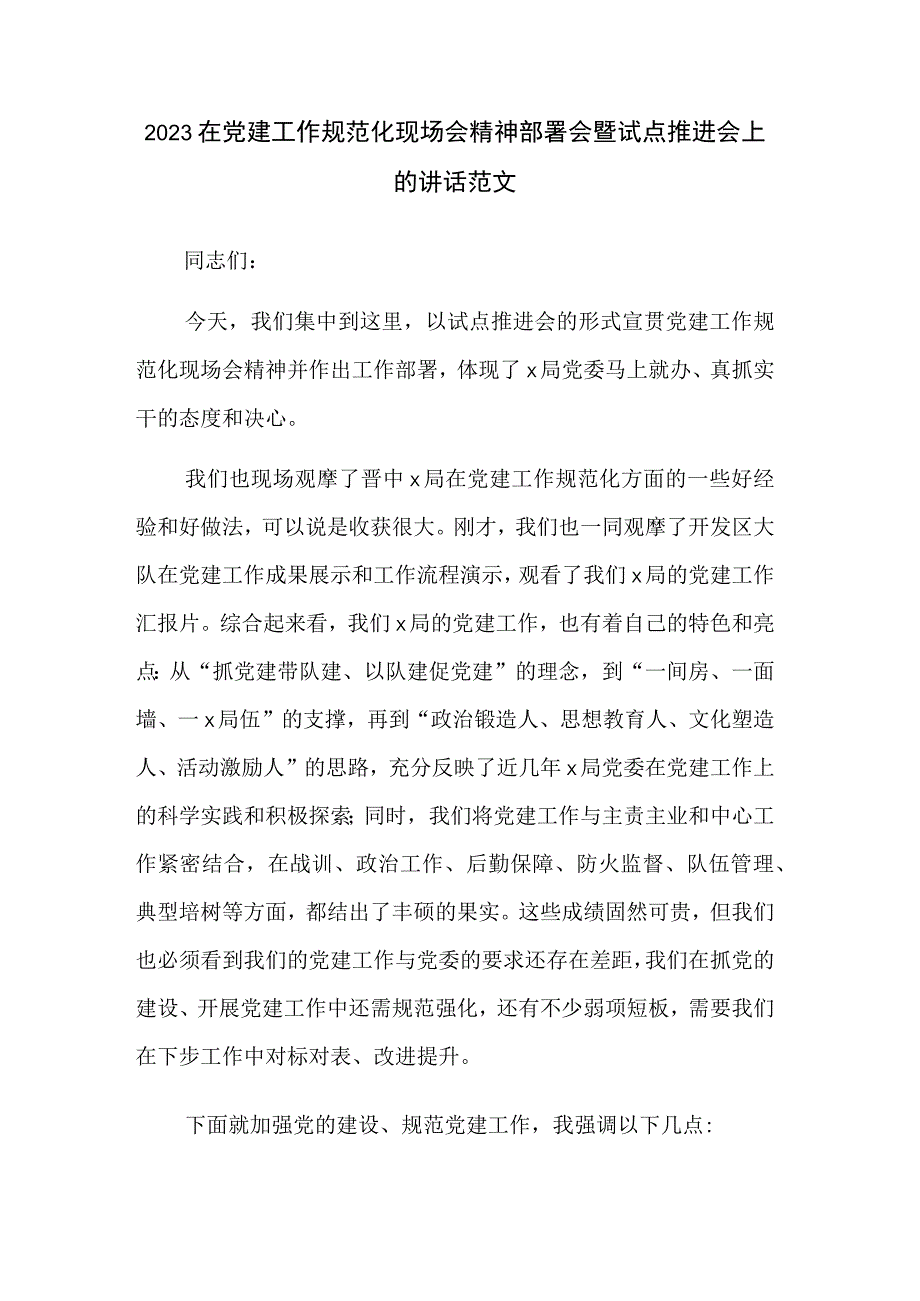 2023在党建工作规范化现场会精神部署会暨试点推进会上的讲话范文

同志们：

今天，我们集中到这里，以试点推进会的形式宣贯党建工作规范化现场会精神并作出工作部署，体现了x局党委马上就办、真抓实干的态度和决心。

我们也现场观摩了晋中x局在党建工作规范化方面的一些好经验和好做法，可以说是收获很大。刚才，我们也一同观摩了开发区大队在党建工作成果展示和工作流程演示，观看了我们x局的党建工作汇报片。综合起来看，我们x局的党建工作，也有着自己的特色和亮点：从“抓党建带队建、以队建促党建”的理念，到“一间房、一面墙、一x局伍”的支撑，再到“政治锻造人、思想教育人、文化塑造人、活动激励人”的思路，充分反映了近几年x局党委在党建工作上的科学实践和积极探索；同时，我们将党建工作与主责主业和中心工作紧密结合，在战训、政治工作、后勤保障、防火监督、队伍管理、典型培树等方面，都结出了丰硕的果实。这些成绩固然可贵，但我们也必须看到我们的党建工作与党委的要求还存在差距，我们在抓党的建设、开展党建工作中还需规范强化，还有不少弱项短板，需要我们在下步工作中对标对表、改进提升。

下面就加强党的建设、规范党建工作，我强调以下几点：